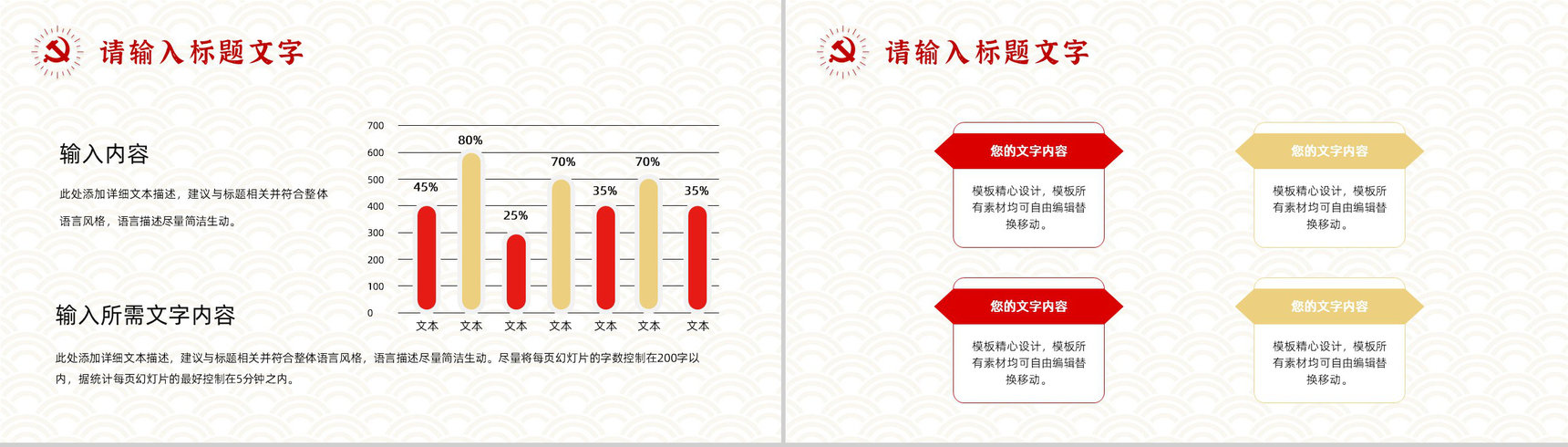 请输入标题文字

输入内容

此处添加详细文本描述，建议与标题相关并符合整体语言风格，语言描述尽量简洁生动。

700
600
500
400
300
200
100
0

45%
80%
25%
70%
35%
70%
35%

文本 文本 文本 文本 文本 文本 文本

输入所需文字内容

此处添加详细文本描述，建议与标题相关并符合整体语言风格，语言描述尽量简洁生动。尽量将每页幻灯片的字数控制在200字以内，据统计每页幻灯片的最好控制在5分钟之内。

请输入标题文字

您的文字内容

模板精心设计，模板所有素材均可自由编辑替换移动。

您的文字内容

模板精心设计，模板所有素材均可自由编辑替换移动。

您的文字内容

模板精心设计，模板所有素材均可自由编辑替换移动。

您的文字内容

模板精心设计，模板所有素材均可自由编辑替换移动。